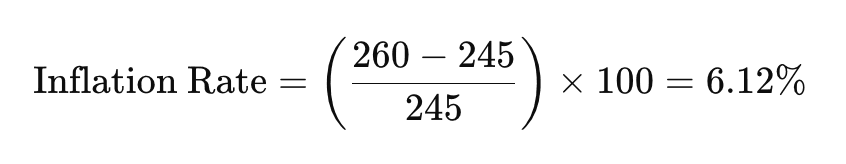 $\text{Inflation Rate} = \left(\frac{260 - 245}{245}\right) \times 100 = 6.12\%$